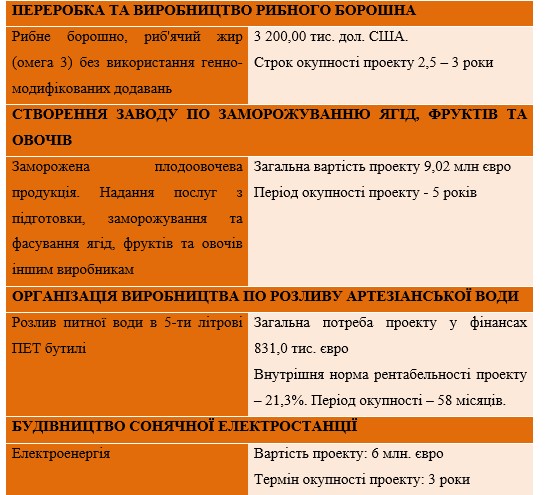 | ПЕРЕРОБКА ТА ВИРОБНИЦТВО РИБНОГО БОРОШНА | |
|---|---|
| Рибне борошно, риб'ячий жир (омега 3) без використання генно-модифікованих додавань | 3 200,00 тис. дол. США. Строк окупності проекту 2,5 – 3 роки |
| СТВОРЕННЯ ЗАВОДУ ПО ЗАМОРОЖУВАННЮ ЯГІД, ФРУКТІВ ТА ОВОЧІВ | |
| Заморожена плодоовочева продукція. Надання послуг з підготовки, заморожування та фасування ягід, фруктів та овочів іншим виробникам | Загальна вартість проекту 9,02 млн євро Період окупності проекту - 5 років |
| ОРГАНІЗАЦІЯ ВИРОБНИЦТВА ПО РОЗЛИВУ АРТЕЗІАНСЬКОЇ ВОДИ | |
| Розлив питної води в 5-ти літрові ПЕТ бутилі | Загальна потреба проекту у фінансах 831,0 тис. євро Внутрішня норма рентабельності проекту – 21,3%. Період окупності – 58 місяців. |
| БУДІВНИЦТВО СОНЯЧНОЇ ЕЛЕКТРОСТАНЦІЇ | |
| Електроенергія | Вартість проекту: 6 млн. євро Термін окупності проекту: 3 роки |